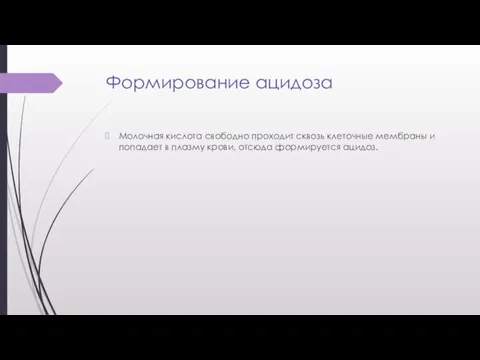 Формирование ацидоза

Молочная кислота свободно проходит сквозь клеточные мембраны и попадает в плазму крови, отсюда формируется ацидоз.